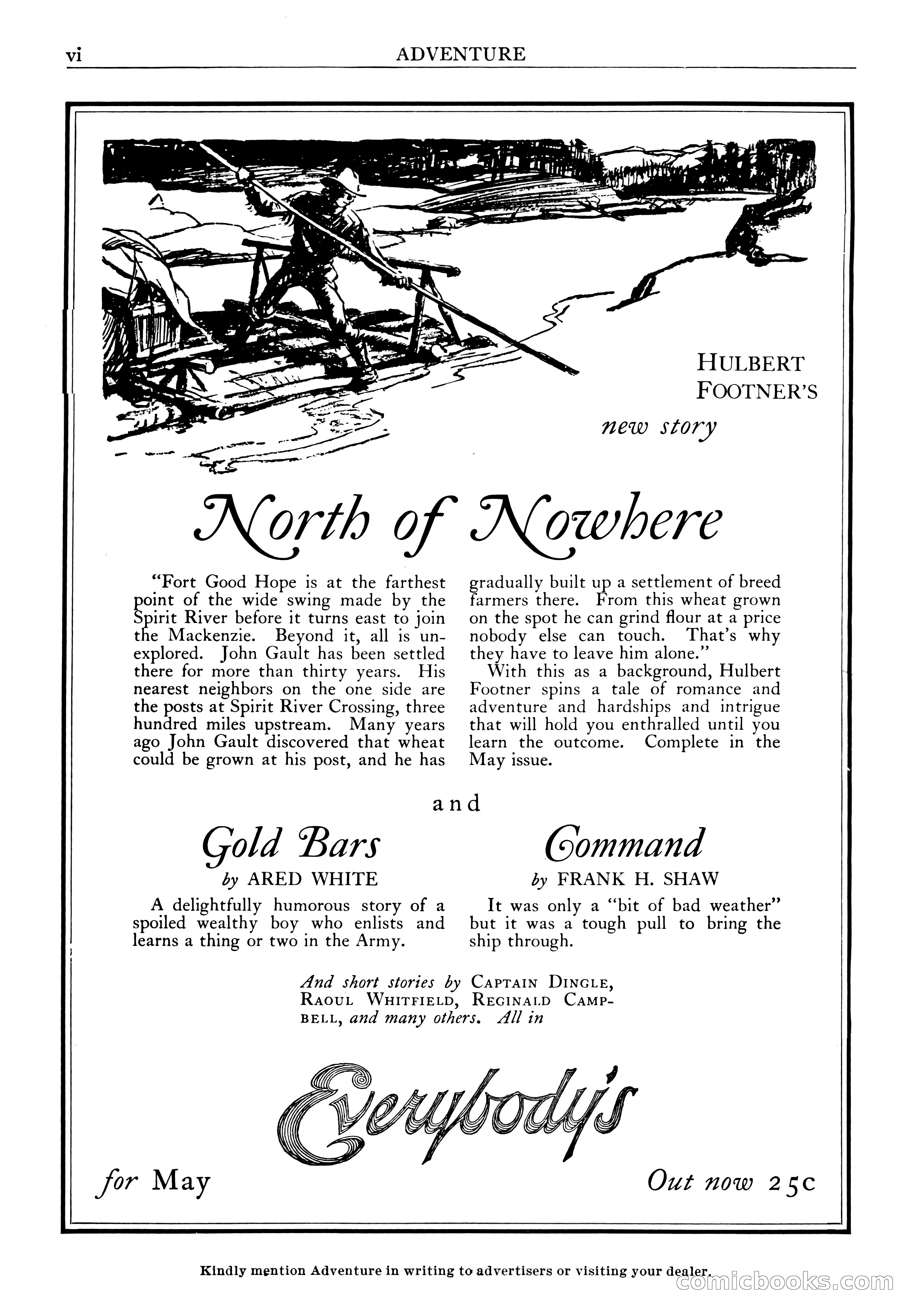 vi ADVENTURE

HULBERT FOOTNER'S

new story

North of Nowhere

"Fort Good Hope is at the farthest point of the wide swing made by the Spirit River before it turns east to join the Mackenzie. Beyond it, all is unexplored. John Gault has been settled there for more than thirty years. His nearest neighbors on the one side are the posts at Spirit River Crossing, three hundred miles upstream. Many years ago John Gault discovered that wheat could be grown at his post, and he has gradually built up a settlement of breed farmers there. From this wheat grown on the spot he can grind flour at a price nobody else can touch. That's why they have to leave him alone."

With this as a background, Hulbert Footner spins a tale of romance and adventure and hardships and intrigue that will hold you enthralled until you learn the outcome. Complete in the May issue.

and

Gold Bars

by ARED WHITE

A delightfully humorous story of a spoiled wealthy boy who enlists and learns a thing or two in the Army.

Command

by FRANK H. SHAW

It was only a "bit of bad weather" but it was a tough pull to bring the ship through.

And short stories by CAPTAIN DINGLE, RAOUL WHITFIELD, REGINALD CAMPBELL, and many others. All in

Everybody's

for May

Out now 25c

Kindly mention Adventure in writing to advertisers or visiting your dealer.

comicbooks.com